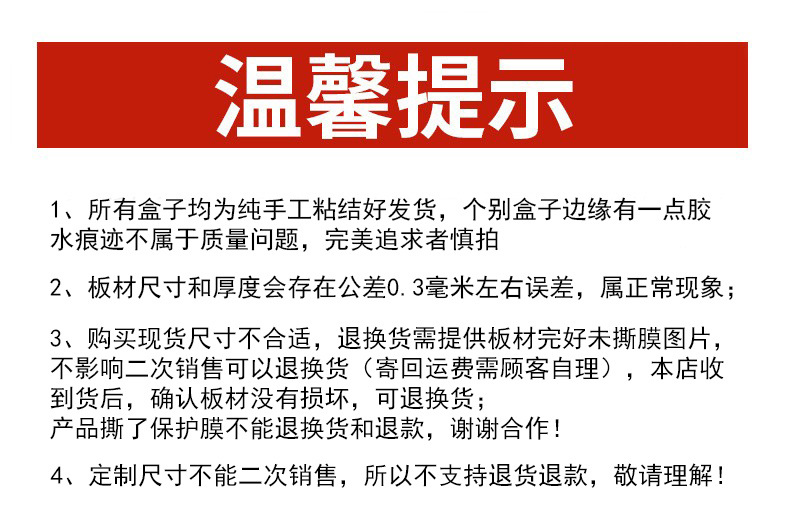 温馨提示

1、所有盒子均为纯手工粘结好发货，个别盒子边缘有一点胶水痕迹不属于质量问题，完美追求者慎拍

2、板材尺寸和厚度会存在公差0.3毫米左右误差，属正常现象；

3、购买现货尺寸不合适，退换货需提供板材完好未撕膜图片，不影响二次销售可以退换货（寄回运费需顾客自理），本店收到货后，确认板材没有损坏，可退换货；
产品撕了保护膜不能退换货和退款，谢谢合作！

4、定制尺寸不能二次销售，所以不支持退货退款，敬请理解！